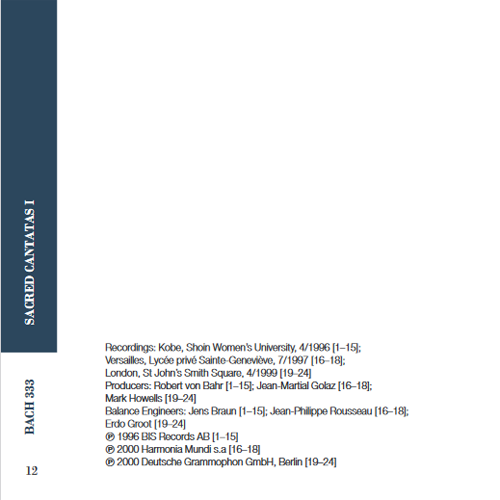 SACRED CANTATAS I

BACH 333

12

Recordings: Kobe, Shoin Women's University, 4/1996 [1–15];
Versailles, Lycée privé Sainte-Geneviève, 7/1997 [16–18];
London, St John's Smith Square, 4/1999 [19–24]
Producers: Robert von Bahr [1–15]; Jean-Martial Golaz [16–18];
Mark Howells [19–24]
Balance Engineers: Jens Braun [1–15]; Jean-Philippe Rousseau [16–18];
Erdo Groot [19–24]
℗ 1996 BIS Records AB [1–15]
℗ 2000 Harmonia Mundi s.a [16–18]
℗ 2000 Deutsche Grammophon GmbH, Berlin [19–24]